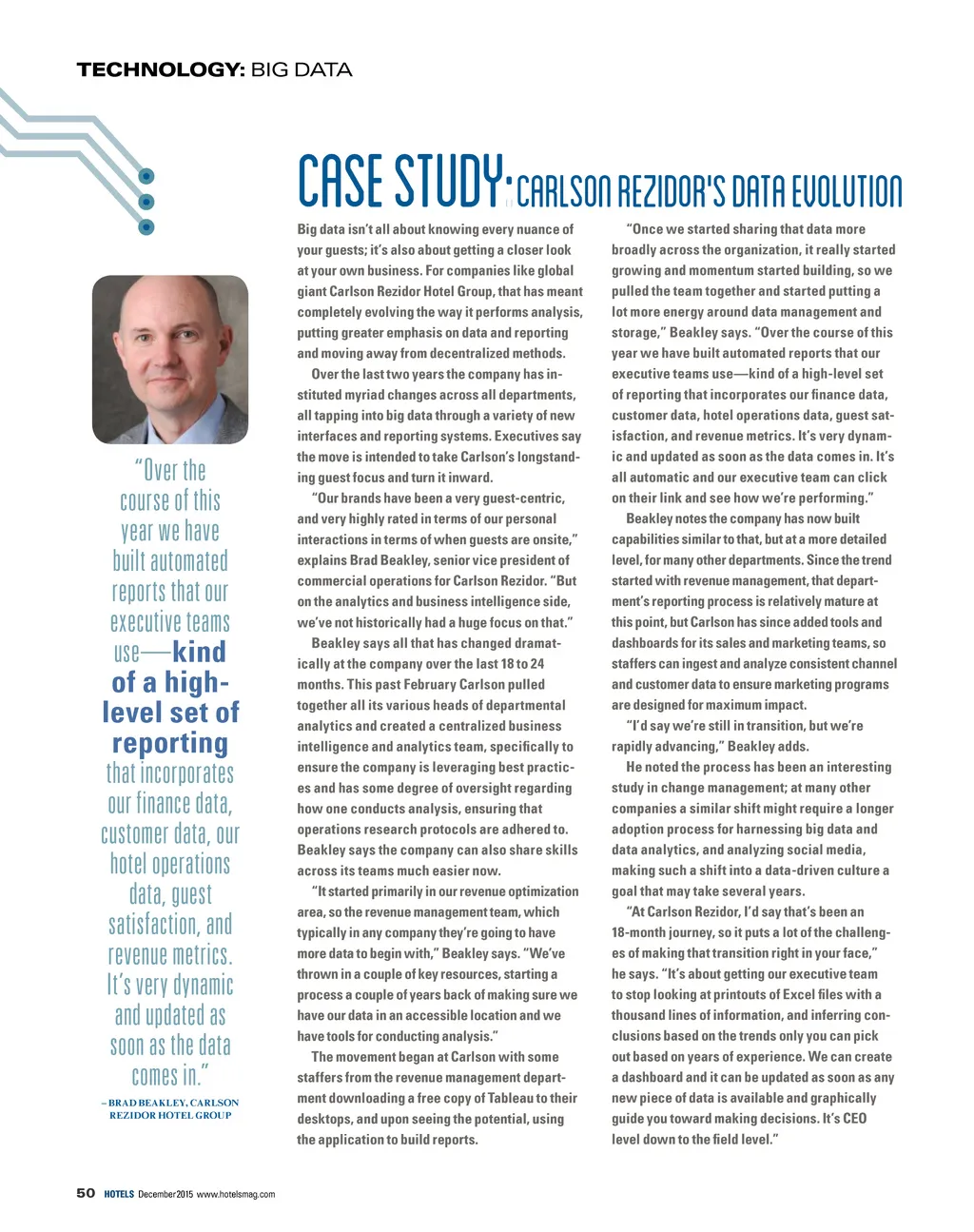 TECHNOLOGY: BIG DATA

CASE STUDY: CARLSON REZIDOR'S DATA EVOLUTION

"Over the course of this year we have built automated reports that our executive teams use—kind of a high-level set of reporting that incorporates our finance data, customer data, our hotel operations data, guest satisfaction, and revenue metrics. It's very dynamic and updated as soon as the data comes in."

– BRAD BEAKLEY, CARLSON REZIDOR HOTEL GROUP

Big data isn't all about knowing every nuance of your guests; it's also about getting a closer look at your own business. For companies like global giant Carlson Rezidor Hotel Group, that has meant completely evolving the way it performs analysis, putting greater emphasis on data and reporting and moving away from decentralized methods.

Over the last two years the company has instituted myriad changes across all departments, all tapping into big data through a variety of new interfaces and reporting systems. Executives say the move is intended to take Carlson's longstanding guest focus and turn it inward.

"Our brands have been a very guest-centric, and very highly rated in terms of our personal interactions in terms of when guests are onsite," explains Brad Beakley, senior vice president of commercial operations for Carlson Rezidor. "But on the analytics and business intelligence side, we've not historically had a huge focus on that."

Beakley says all that has changed dramatically at the company over the last 18 to 24 months. This past February Carlson pulled together all its various heads of departmental analytics and created a centralized business intelligence and analytics team, specifically to ensure the company is leveraging best practices and has some degree of oversight regarding how one conducts analysis, ensuring that operations research protocols are adhered to. Beakley says the company can also share skills across its teams much easier now.

"It started primarily in our revenue optimization area, so the revenue management team, which typically in any company they're going to have more data to begin with," Beakley says. "We've thrown in a couple of key resources, starting a process a couple of years back of making sure we have our data in an accessible location and we have tools for conducting analysis."

The movement began at Carlson with some staffers from the revenue management department downloading a free copy of Tableau to their desktops, and upon seeing the potential, using the application to build reports.

"Once we started sharing that data more broadly across the organization, it really started growing and momentum started building, so we pulled the team together and started putting a lot more energy around data management and storage," Beakley says. "Over the course of this year we have built automated reports that our executive teams use—kind of a high-level set of reporting that incorporates our finance data, customer data, hotel operations data, guest satisfaction, and revenue metrics. It's very dynamic and updated as soon as the data comes in. It's all automatic and our executive team can click on their link and see how we're performing."

Beakley notes the company has now built capabilities similar to that, but at a more detailed level, for many other departments. Since the trend started with revenue management, that department's reporting process is relatively mature at this point, but Carlson has since added tools and dashboards for its sales and marketing teams, so staffers can ingest and analyze consistent channel and customer data to ensure marketing programs are designed for maximum impact.

"I'd say we're still in transition, but we're rapidly advancing," Beakley adds.

He noted the process has been an interesting study in change management; at many other companies a similar shift might require a longer adoption process for harnessing big data and data analytics, and analyzing social media, making such a shift into a data-driven culture a goal that may take several years.

"At Carlson Rezidor, I'd say that's been an 18-month journey, so it puts a lot of the challenges of making that transition right in your face," he says. "It's about getting our executive team to stop looking at printouts of Excel files with a thousand lines of information, and inferring conclusions based on the trends only you can pick out based on years of experience. We can create a dashboard and it can be updated as soon as any new piece of data is available and graphically guide you toward making decisions. It's CEO level down to the field level."

50 HOTELS December 2015 www.hotelsmag.com